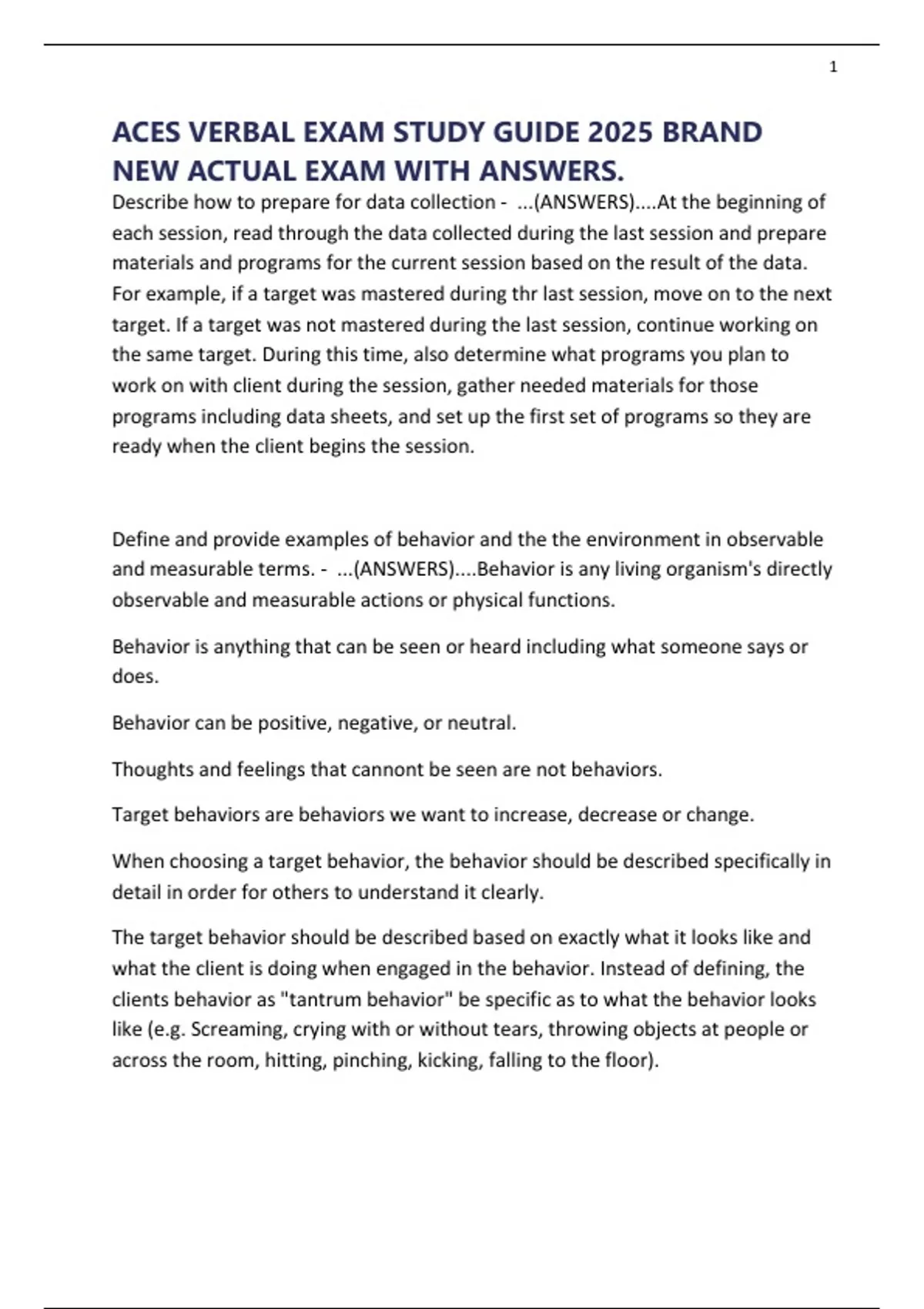 1

ACES VERBAL EXAM STUDY GUIDE 2025 BRAND NEW ACTUAL EXAM WITH ANSWERS.

Describe how to prepare for data collection - ...(ANSWERS)....At the beginning of each session, read through the data collected during the last session and prepare materials and programs for the current session based on the result of the data. For example, if a target was mastered during thr last session, move on to the next target. If a target was not mastered during the last session, continue working on the same target. During this time, also determine what programs you plan to work on with client during the session, gather needed materials for those programs including data sheets, and set up the first set of programs so they are ready when the client begins the session.

Define and provide examples of behavior and the the environment in observable and measurable terms. - ...(ANSWERS)....Behavior is any living organism's directly observable and measurable actions or physical functions.

Behavior is anything that can be seen or heard including what someone says or does.

Behavior can be positive, negative, or neutral.

Thoughts and feelings that cannont be seen are not behaviors.

Target behaviors are behaviors we want to increase, decrease or change.

When choosing a target behavior, the behavior should be described specifically in detail in order for others to understand it clearly.

The target behavior should be described based on exactly what it looks like and what the client is doing when engaged in the behavior. Instead of defining, the clients behavior as "tantrum behavior" be specific as to what the behavior looks like (e.g. Screaming, crying with or without tears, throwing objects at people or across the room, hitting, pinching, kicking, falling to the floor).